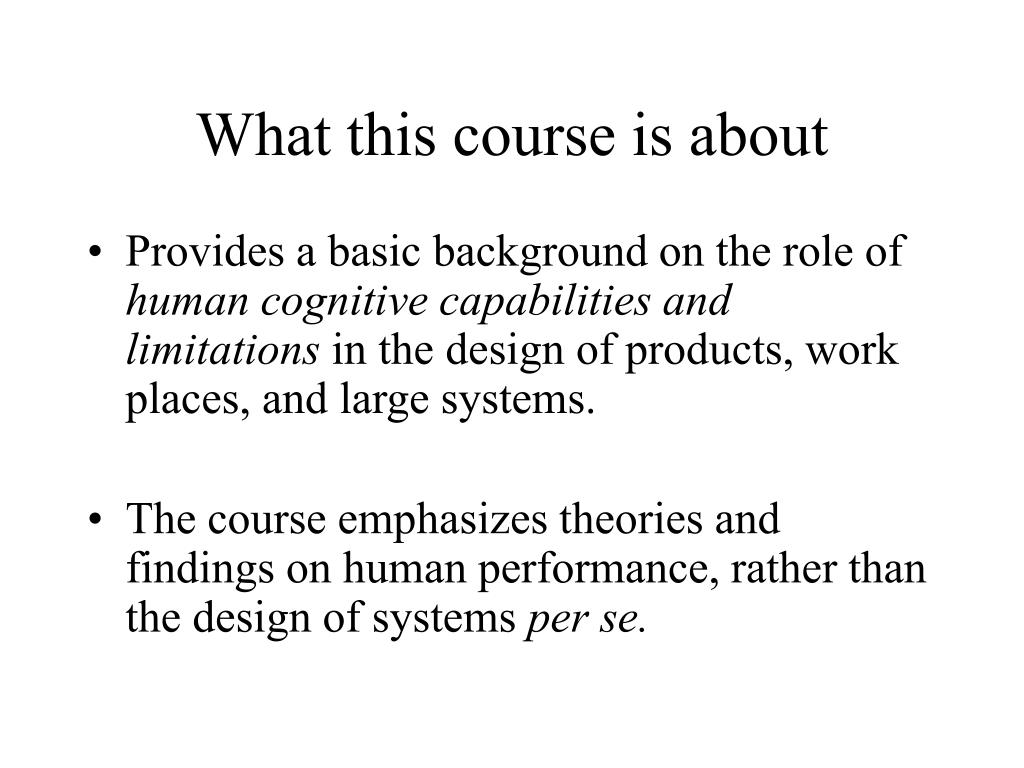 What this course is about

• Provides a basic background on the role of human cognitive capabilities and limitations in the design of products, work places, and large systems.

• The course emphasizes theories and findings on human performance, rather than the design of systems per se.